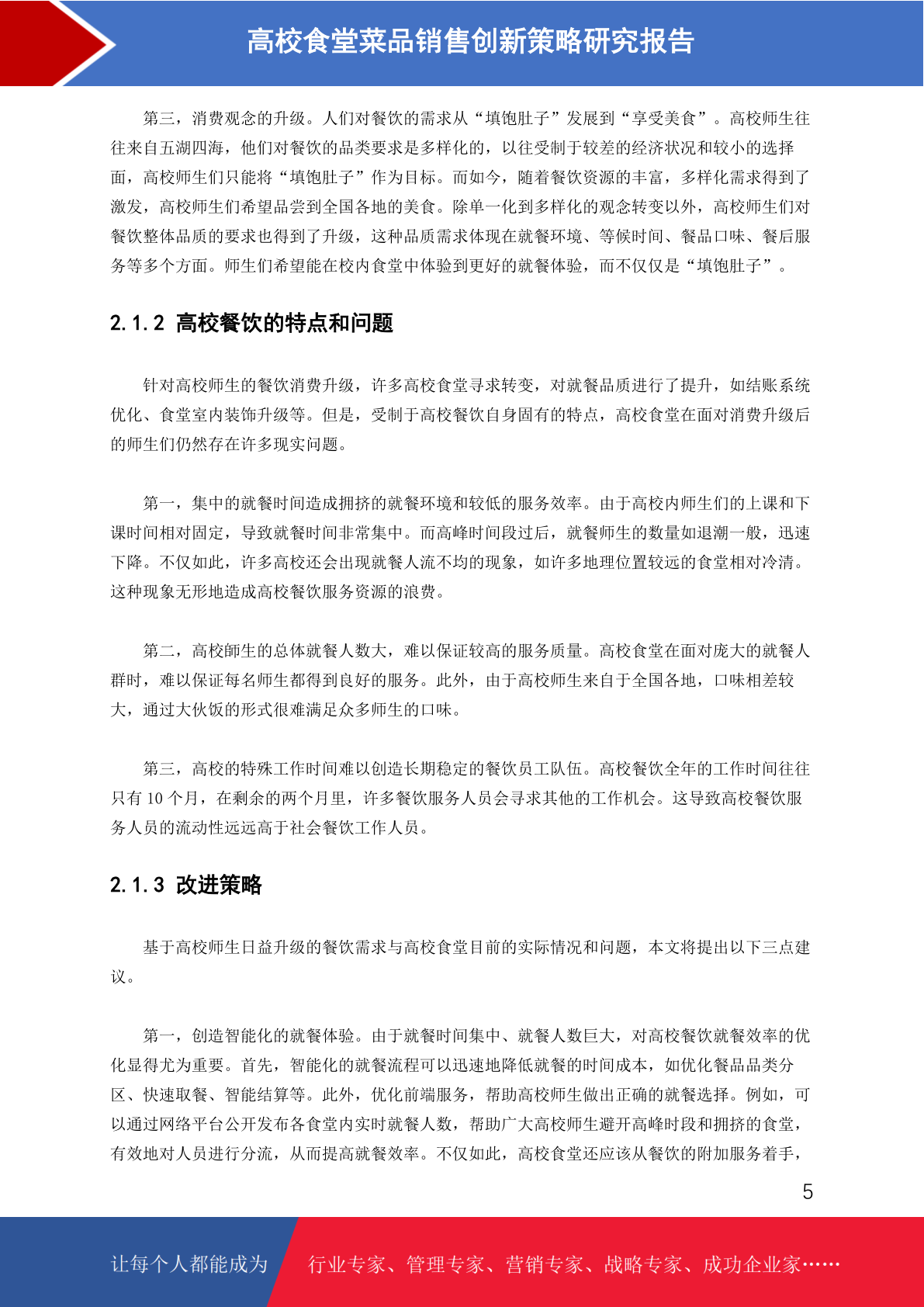 高校食堂菜品销售创新策略研究报告

第三，消费观念的升级。人们对餐饮的需求从“填饱肚子”发展到“享受美食”。高校师生往往来自五湖四海，他们对餐饮的品类要求是多样化的，以往受制于较差的经济状况和较小的选择面，高校师生们只能将“填饱肚子”作为目标。而如今，随着餐饮资源的丰富，多样化需求得到了激发，高校师生们希望品尝到全国各地的美食。除单一化到多样化的观念转变以外，高校师生们对餐饮整体品质的要求也得到了升级，这种品质需求体现在就餐环境、等候时间、餐品口味、餐后服务等多个方面。师生们希望能在校内食堂中体验到更好的就餐体验，而不仅仅是“填饱肚子”。

2.1.2 高校餐饮的特点和问题

针对高校师生的餐饮消费升级，许多高校食堂寻求转变，对就餐品质进行了提升，如结账系统优化、食堂室内装饰升级等。但是，受制于高校餐饮自身固有的特点，高校食堂在面对消费升级后的师生们仍然存在许多现实问题。

第一，集中的就餐时间造成拥挤的就餐环境和较低的服务效率。由于高校内师生们的上课和下课时间相对固定，导致就餐时间非常集中。而高峰时间段过后，就餐师生的数量如退潮一般，迅速下降。不仅如此，许多高校还会出现就餐人流不均的现象，如许多地理位置较远的食堂相对冷清。这种现象无形地造成高校餐饮服务资源的浪费。

第二，高校師生的总体就餐人数大，难以保证较高的服务质量。高校食堂在面对庞大的就餐人群时，难以保证每名师生都得到良好的服务。此外，由于高校师生来自于全国各地，口味相差较大，通过大伙饭的形式很难满足众多师生的口味。

第三，高校的特殊工作时间难以创造长期稳定的餐饮员工队伍。高校餐饮全年的工作时间往往只有 10 个月，在剩余的两个月里，许多餐饮服务人员会寻求其他的工作机会。这导致高校餐饮服务人员的流动性远远高于社会餐饮工作人员。

2.1.3 改进策略

基于高校师生日益升级的餐饮需求与高校食堂目前的实际情况和问题，本文将提出以下三点建议。

第一，创造智能化的就餐体验。由于就餐时间集中、就餐人数巨大，对高校餐饮就餐效率的优化显得尤为重要。首先，智能化的就餐流程可以迅速地降低就餐的时间成本，如优化餐品品类分区、快速取餐、智能结算等。此外，优化前端服务，帮助高校师生做出正确的就餐选择。例如，可以通过网络平台公开发布各食堂内实时就餐人数，帮助广大高校师生避开高峰时段和拥挤的食堂，有效地对人员进行分流，从而提高就餐效率。不仅如此，高校食堂还应该从餐饮的附加服务着手，

5

让每个人都能成为 行业专家、管理专家、营销专家、战略专家、成功企业家……